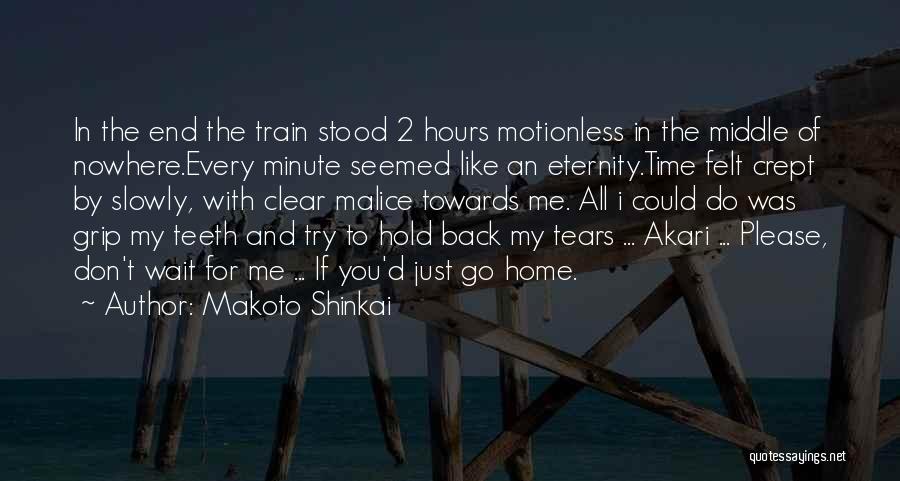 In the end the train stood 2 hours motionless in the middle of nowhere.Every minute seemed like an eternity.Time felt crept by slowly, with clear malice towards me. All i could do was grip my teeth and try to hold back my tears ... Akari ... Please, don't wait for me ... If you'd just go home.

~ Author: Makoto Shinkai

quotessayings.net